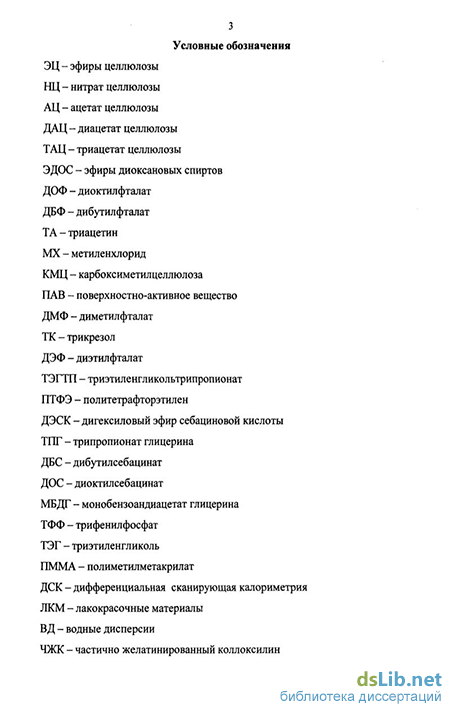 3

Условные обозначения

ЭЦ – эфиры целлюлозы

НЦ – нитрат целлюлозы

АЦ – ацетат целлюлозы

ДАЦ – диацетат целлюлозы

ТАЦ – триацетат целлюлозы

ЭДОС – эфиры диоксановых спиртов

ДОФ – диоктилфталат

ДБФ – дибутилфталат

ТА – триацетин

МХ – метиленхлорид

КМЦ – карбоксиметилцеллюлоза

ПАВ – поверхностно-активное вещество

ДМФ – диметилфталат

ТК – трикрезол

ДЭФ – диэтилфталат

ТЭГТП – триэтиленгликольтрипропионат

ПТФЭ – политетрафторэтилен

ДЭСК – дигексиловый эфир себациновой кислоты

ТПГ – трипропионат глицерина

ДБС – дибутилсебацинат

ДОС – диоктилсебацинат

МБДГ – монобензоандиацетат глицерина

ТФФ – трифенилфосфат

ТЭГ – триэтиленгликоль

ПММА – полиметилметакрилат

ДСК – дифференциальная сканирующая калориметрия

ЛКМ – лакокрасочные материалы

ВД – водные дисперсии

ЧЖК – частично желатинированный коллоксилин

dsLib.net
библиотека диссертаций